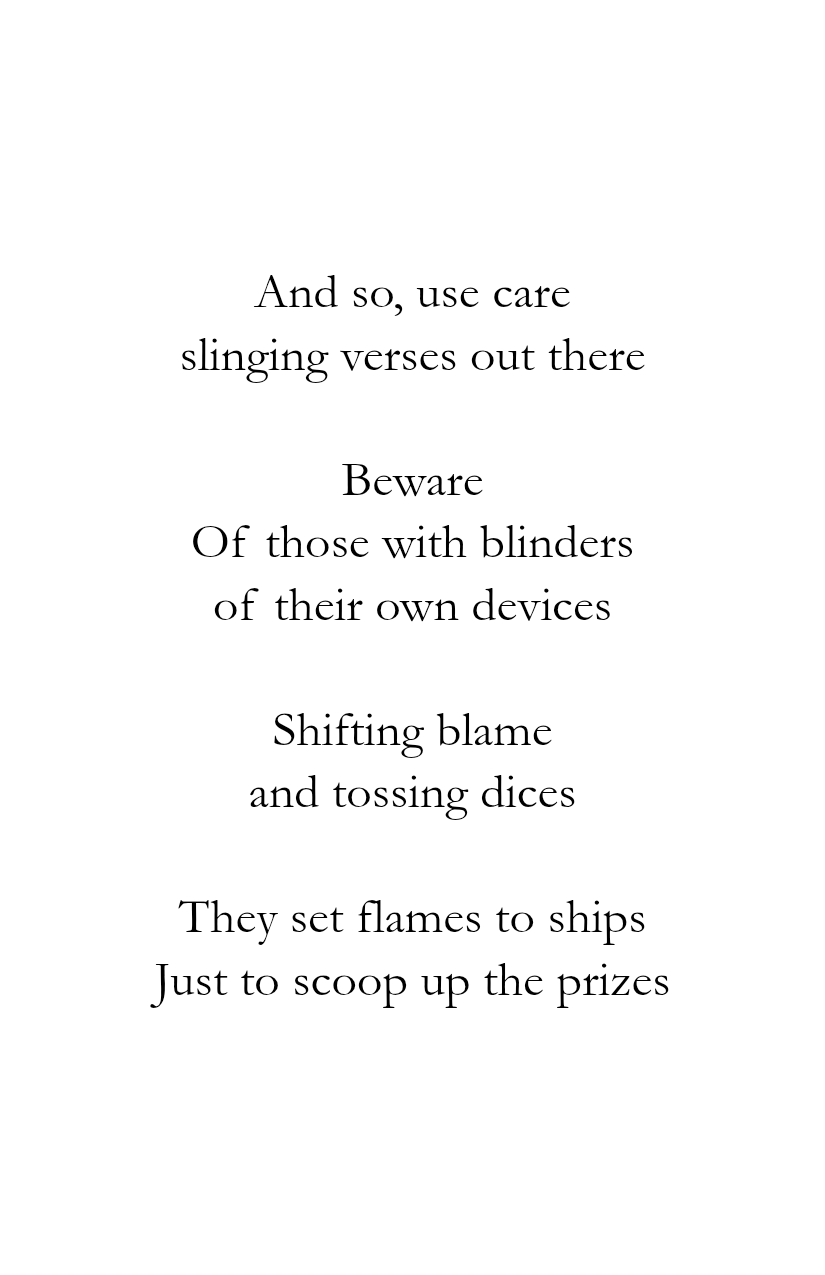 And so, use care
slinging verses out there

Beware
Of those with blinders
of their own devices

Shifting blame
and tossing dices

They set flames to ships
Just to scoop up the prizes